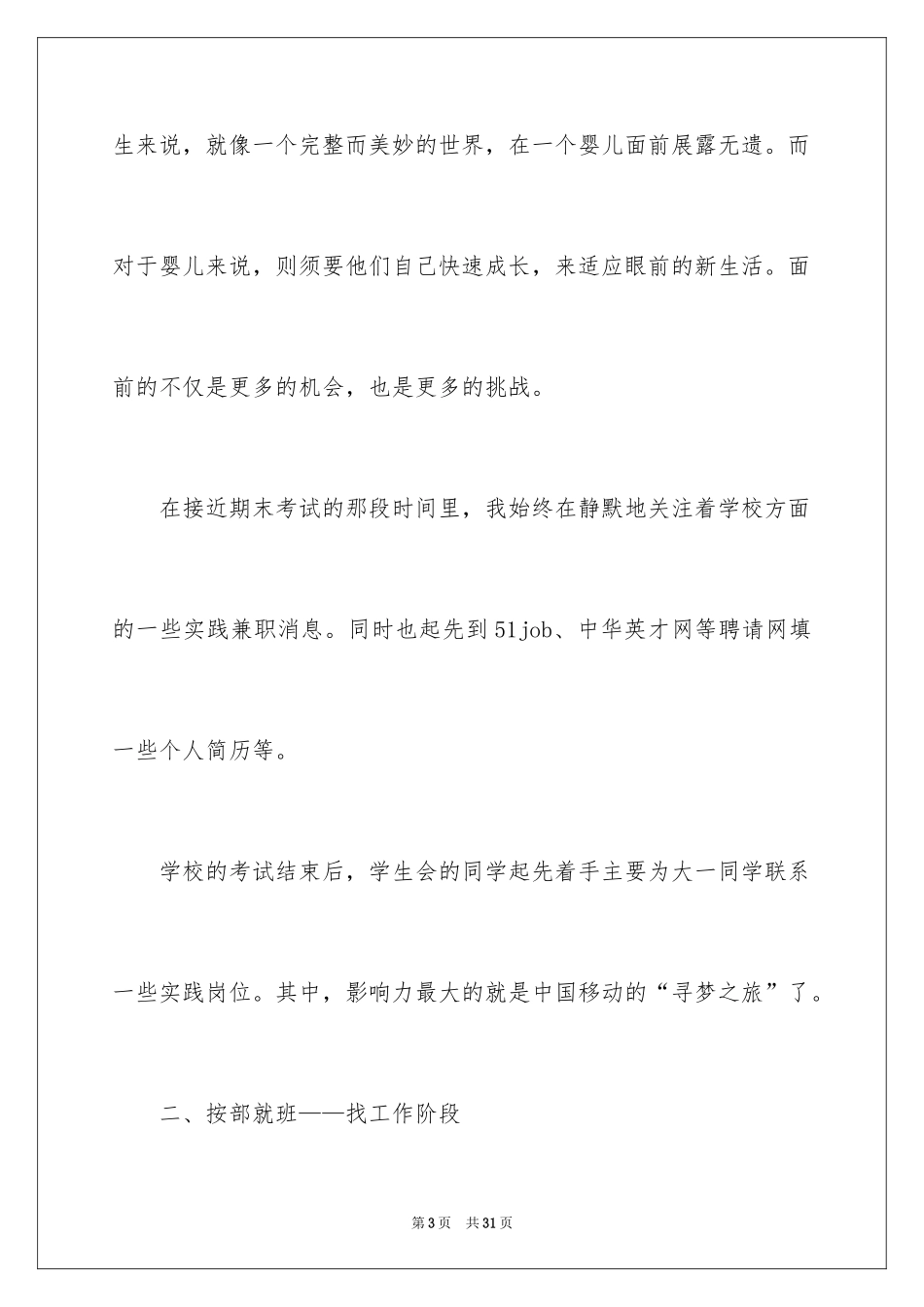 生来说，就像一个完整而美妙的世界，在一个婴儿面前展露无遗。而对于婴儿来说，则须要他们自己快速成长，来适应眼前的新生活。面前的不仅是更多的机会，也是更多的挑战。

在接近期末考试的那段时间里，我始终在静默地关注着学校方面的一些实践兼职消息。同时也起先到51job、中华英才网等聘请网填一些个人简历等。

学校的考试结束后，学生会的同学起先着手主要为大一同学联系一些实践岗位。其中，影响力最大的就是中国移动的“寻梦之旅”了。

二、按部就班——找工作阶段

第3页　共31页